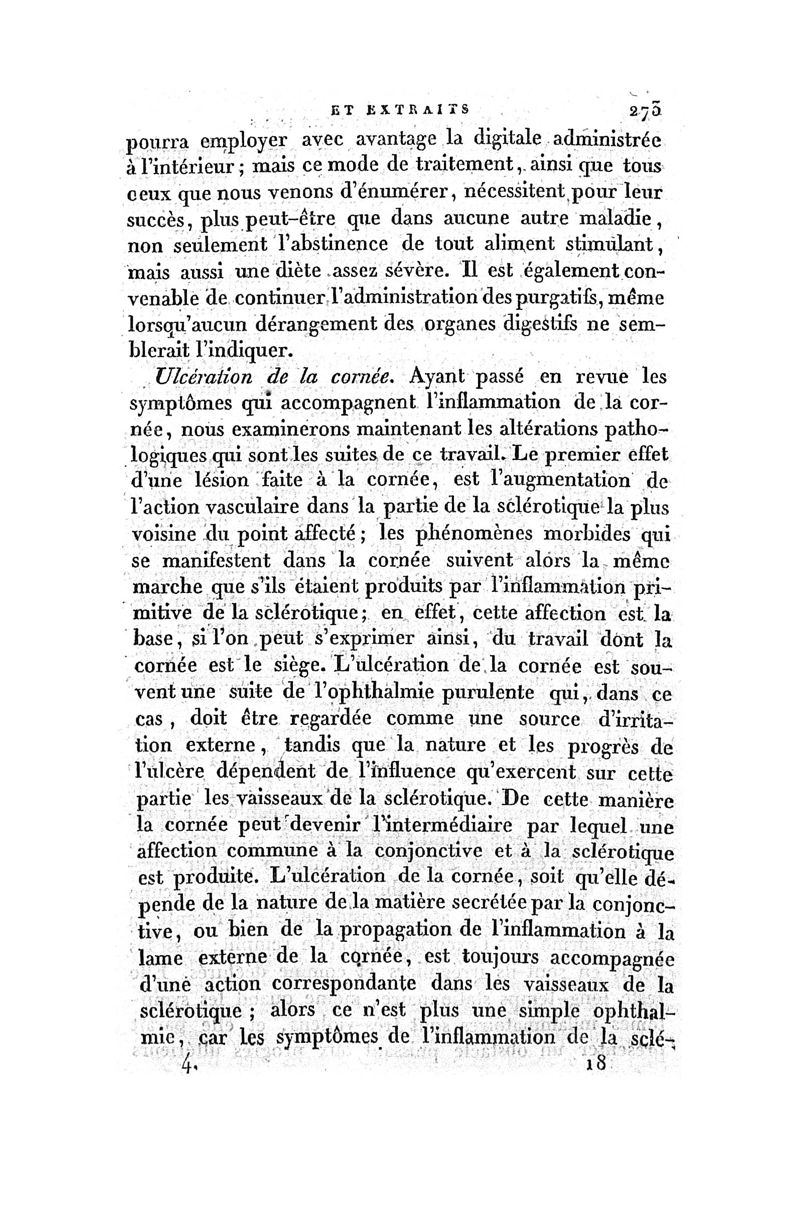 ET EXTRAITS 273

pourra employer avec avantage la digitale administrée à l'intérieur; mais ce mode de traitement, ainsi que tous ceux que nous venons d'énumérer, nécessitent pour leur succès, plus peut-être que dans aucune autre maladie, non seulement l'abstinence de tout aliment stimulant, mais aussi une diète assez sévère. Il est également convenable de continuer l'administration des purgatifs, même lorsqu'aucun dérangement des organes digestifs ne semblerait l'indiquer.

Ulcération de la cornée. Ayant passé en revue les symptômes qui accompagnent l'inflammation de la cornée, nous examinerons maintenant les altérations pathologiques qui sont les suites de ce travail. Le premier effet d'une lésion faite à la cornée, est l'augmentation de l'action vasculaire dans la partie de la sclérotique la plus voisine du point affecté; les phénomènes morbides qui se manifestent dans la cornée suivent alors la même marche que s'ils étaient produits par l'inflammation primitive de la sclérotique; en effet, cette affection est la base, si l'on peut s'exprimer ainsi, du travail dont la cornée est le siège. L'ulcération de la cornée est souvent une suite de l'ophthalmie purulente qui, dans ce cas, doit être regardée comme une source d'irritation externe, tandis que la nature et les progrès de l'ulcère dépendent de l'influence qu'exercent sur cette partie les vaisseaux de la sclérotique. De cette manière la cornée peut devenir l'intermédiaire par lequel une affection commune à la conjonctive et à la sclérotique est produite. L'ulcération de la cornée, soit qu'elle dépende de la nature de la matière secrétée par la conjonctive, ou bien de la propagation de l'inflammation à la lame externe de la cornée, est toujours accompagnée d'une action correspondante dans les vaisseaux de la sclérotique; alors ce n'est plus une simple ophthalmie, car les symptômes de l'inflammation de la sclé-

4. 18